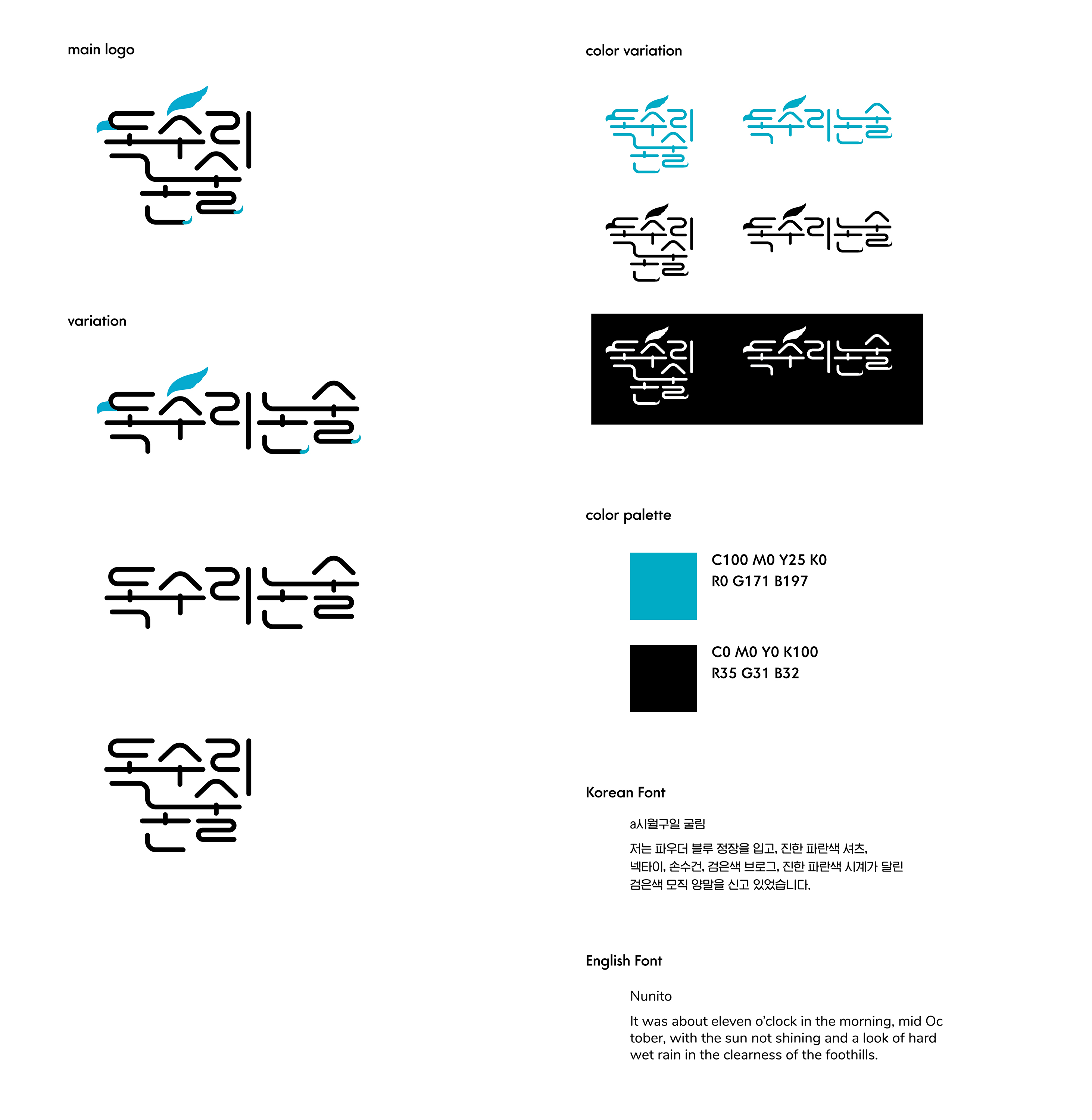 main logo

독수리
눈술

variation

독수리눈술

독수리눈술

독수리
눈술

color variation

독수리
눈술

독수리눈술

독수리
눈술

독수리눈술

독수리
눈술

독수리눈술

color palette

C100 M0 Y25 K0
R0 G171 B197

C0 M0 Y0 K100
R35 G31 B32

Korean Font

a시월구일 굴림

저는 파우더 블루 정장을 입고, 진한 파란색 셔츠, 넥타이, 손수건, 검은색 브로그, 진한 파란색 시계가 달린 검은색 모직 양말을 신고 있었습니다.

English Font

Nunito

It was about eleven o'clock in the morning, mid Oc tober, with the sun not shining and a look of hard wet rain in the clearness of the foothills.